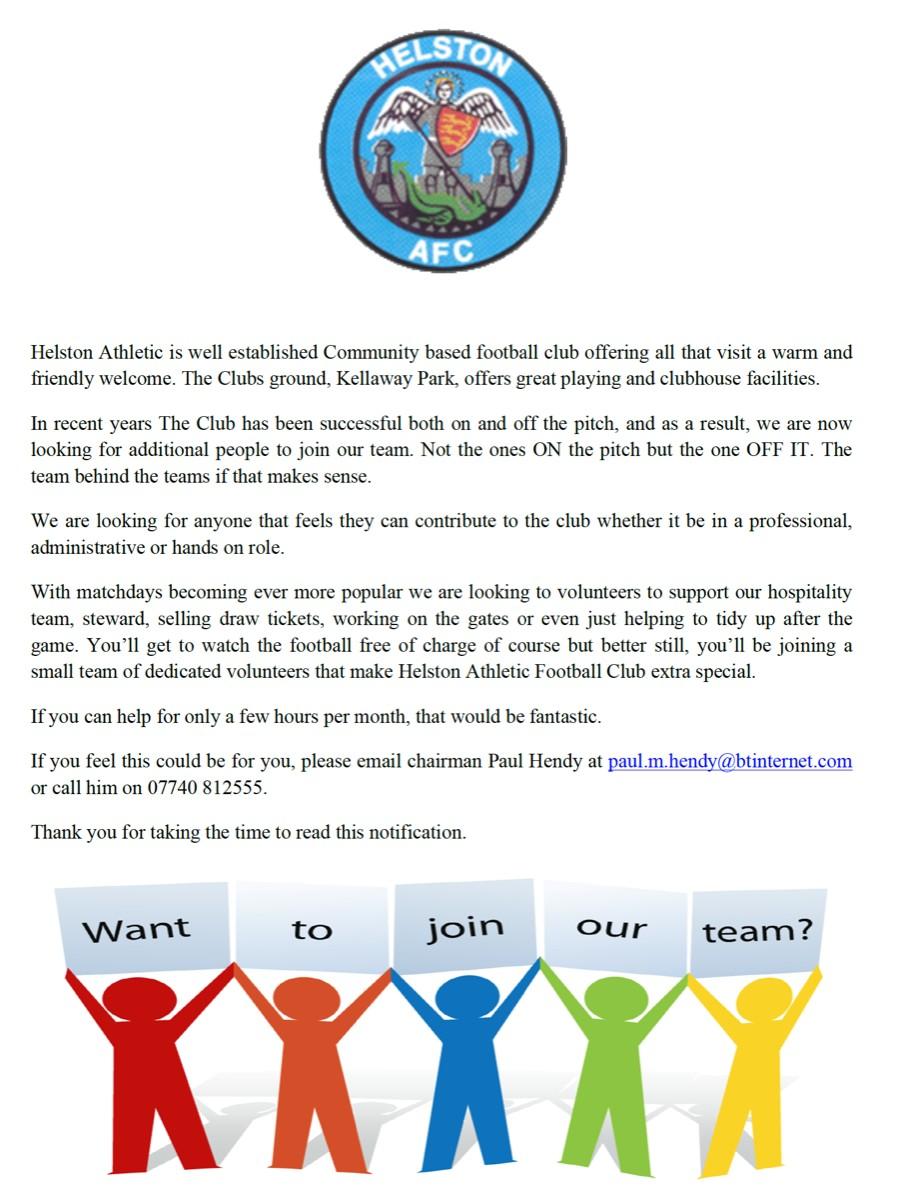 HELSTON
AFC

Helston Athletic is well established Community based football club offering all that visit a warm and friendly welcome. The Clubs ground, Kellaway Park, offers great playing and clubhouse facilities.

In recent years The Club has been successful both on and off the pitch, and as a result, we are now looking for additional people to join our team. Not the ones ON the pitch but the one OFF IT. The team behind the teams if that makes sense.

We are looking for anyone that feels they can contribute to the club whether it be in a professional, administrative or hands on role.

With matchdays becoming ever more popular we are looking to volunteers to support our hospitality team, steward, selling draw tickets, working on the gates or even just helping to tidy up after the game. You'll get to watch the football free of charge of course but better still, you'll be joining a small team of dedicated volunteers that make Helston Athletic Football Club extra special.

If you can help for only a few hours per month, that would be fantastic.

If you feel this could be for you, please email chairman Paul Hendy at paul.m.hendy@btinternet.com or call him on 07740 812555.

Thank you for taking the time to read this notification.

Want to join our team?